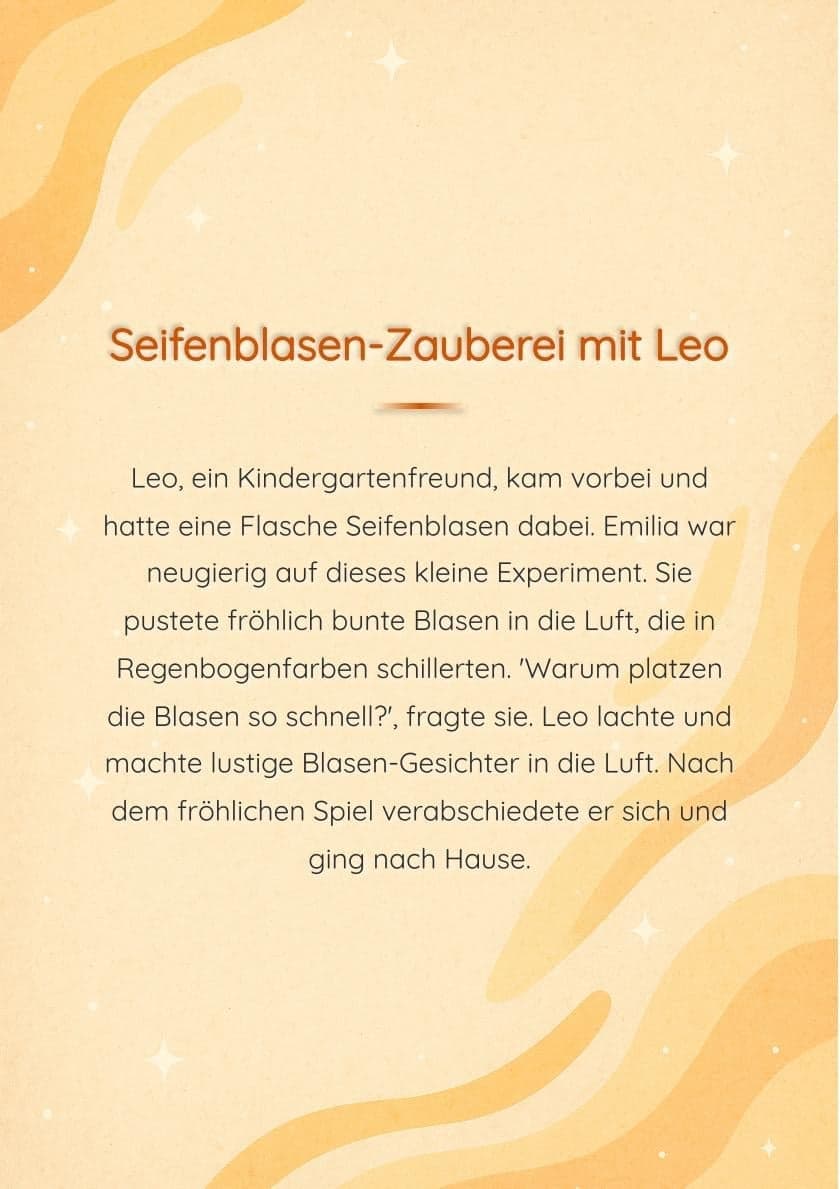 Seifenblasen-Zauberei mit Leo

Leo, ein Kindergartenfreund, kam vorbei und hatte eine Flasche Seifenblasen dabei. Emilia war neugierig auf dieses kleine Experiment. Sie pustete fröhlich bunte Blasen in die Luft, die in Regenbogenfarben schillerten. 'Warum platzen die Blasen so schnell?', fragte sie. Leo lachte und machte lustige Blasen-Gesichter in die Luft. Nach dem fröhlichen Spiel verabschiedete er sich und ging nach Hause.